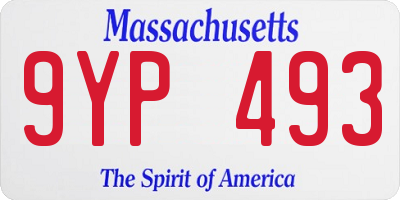 Massachusetts
9YP 493
The Spirit of America